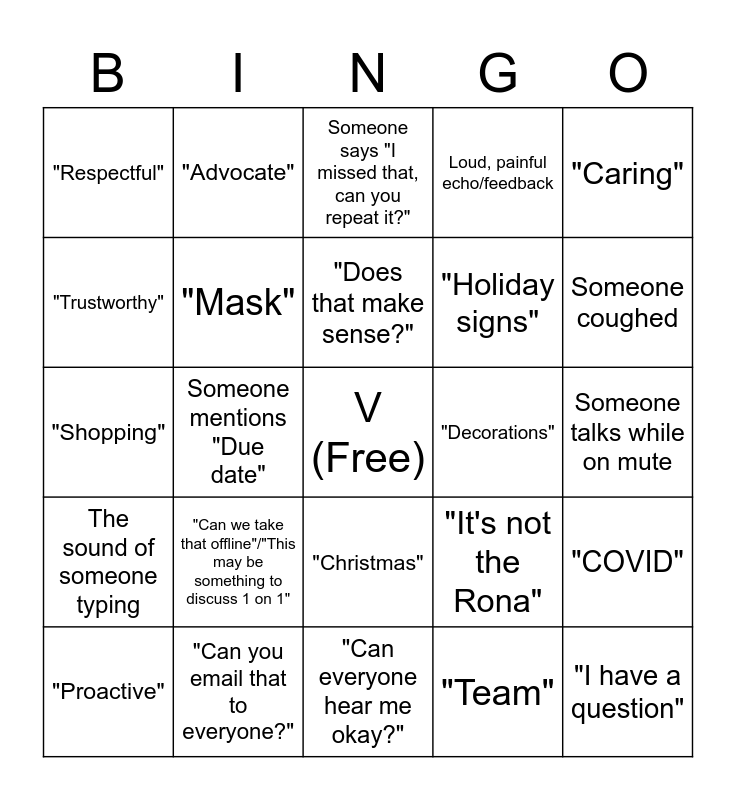 | B | I | N | G | O |
|---|---|---|---|---|
| "Respectful" | "Advocate" | Someone says "I missed that, can you repeat it?" | Loud, painful echo/feedback | "Caring" |
| "Trustworthy" | "Mask" | "Does that make sense?" | "Holiday signs" | Someone coughed |
| "Shopping" | Someone mentions "Due date" | V (Free) | "Decorations" | Someone talks while on mute |
| The sound of someone typing | "Can we take that offline"/"This may be something to discuss 1 on 1" | "Christmas" | "It's not the Rona" | "COVID" |
| "Proactive" | "Can you email that to everyone?" | "Can everyone hear me okay?" | "Team" | "I have a question" |